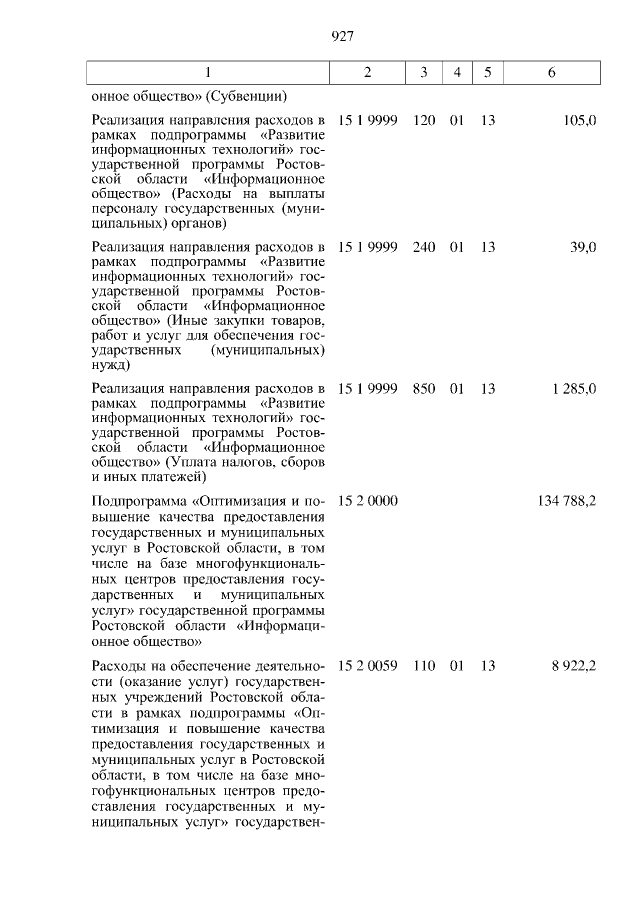 927

| 1 | 2 | 3 | 4 | 5 | 6 |
|---|---|---|---|---|---|
| онное общество» (Субвенции) | | | | | |
| Реализация направления расходов в рамках подпрограммы «Развитие информационных технологий» государственной программы Ростовской области «Информационное общество» (Расходы на выплаты персоналу государственных (муниципальных) органов) | 15 1 9999 | 120 | 01 | 13 | 105,0 |
| Реализация направления расходов в рамках подпрограммы «Развитие информационных технологий» государственной программы Ростовской области «Информационное общество» (Иные закупки товаров, работ и услуг для обеспечения государственных (муниципальных) нужд) | 15 1 9999 | 240 | 01 | 13 | 39,0 |
| Реализация направления расходов в рамках подпрограммы «Развитие информационных технологий» государственной программы Ростовской области «Информационное общество» (Уплата налогов, сборов и иных платежей) | 15 1 9999 | 850 | 01 | 13 | 1 285,0 |
| Подпрограмма «Оптимизация и повышение качества предоставления государственных и муниципальных услуг в Ростовской области, в том числе на базе многофункциональных центров предоставления государственных и муниципальных услуг» государственной программы Ростовской области «Информационное общество» | 15 2 0000 | | | | 134 788,2 |
| Расходы на обеспечение деятельности (оказание услуг) государственных учреждений Ростовской области в рамках подпрограммы «Оптимизация и повышение качества предоставления государственных и муниципальных услуг в Ростовской области, в том числе на базе многофункциональных центров предоставления государственных и муниципальных услуг» государствен- | 15 2 0059 | 110 | 01 | 13 | 8 922,2 |